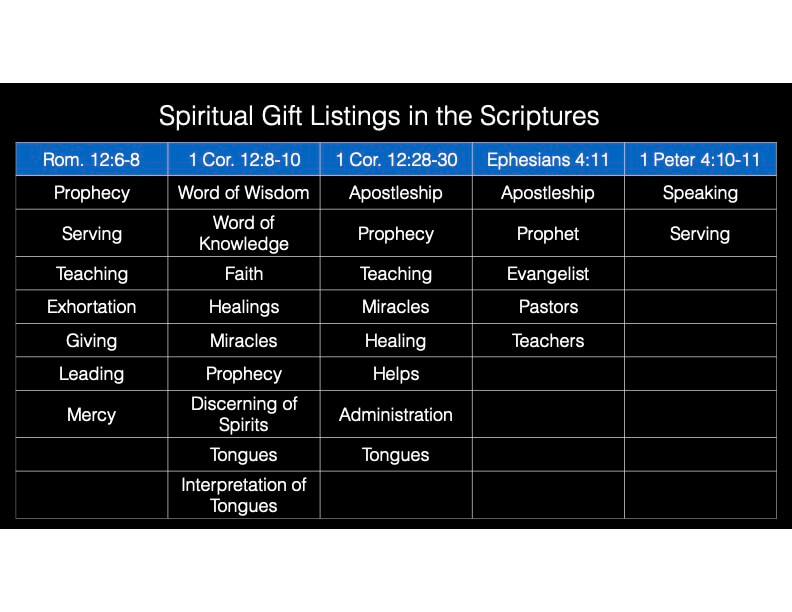 Spiritual Gift Listings in the Scriptures

| Rom. 12:6-8 | 1 Cor. 12:8-10 | 1 Cor. 12:28-30 | Ephesians 4:11 | 1 Peter 4:10-11 |
|---|---|---|---|---|
| Prophecy | Word of Wisdom | Apostleship | Apostleship | Speaking |
| Serving | Word of Knowledge | Prophecy | Prophet | Serving |
| Teaching | Faith | Teaching | Evangelist | |
| Exhortation | Healings | Miracles | Pastors | |
| Giving | Miracles | Healing | Teachers | |
| Leading | Prophecy | Helps | | |
| Mercy | Discerning of Spirits | Administration | | |
| | Tongues | Tongues | | |
| | Interpretation of Tongues | | | |